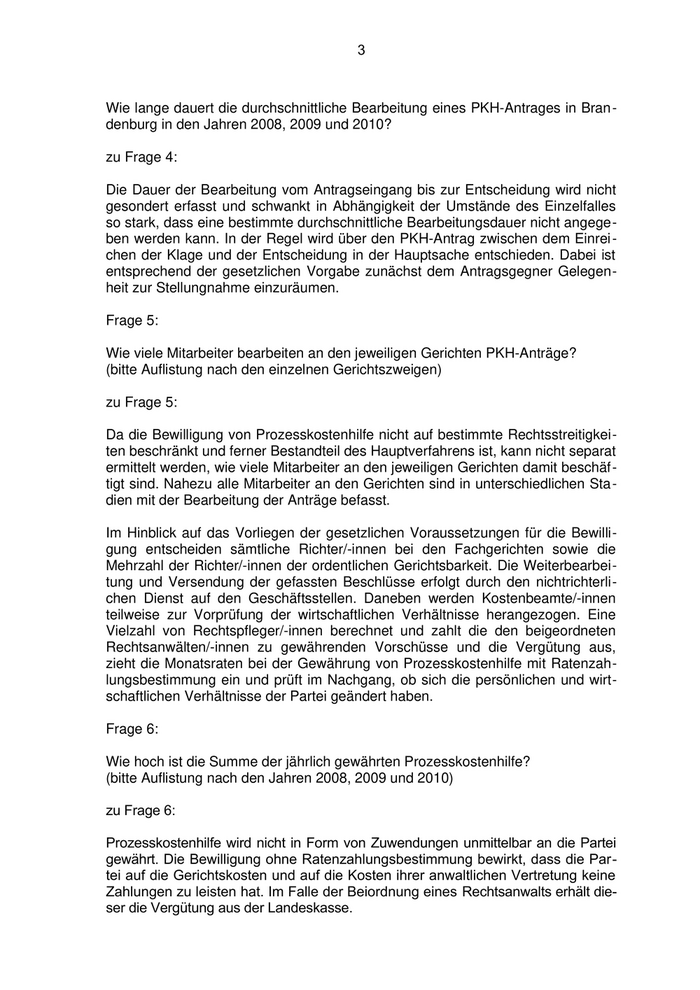 3

Wie lange dauert die durchschnittliche Bearbeitung eines PKH-Antrages in Brandenburg in den Jahren 2008, 2009 und 2010?

zu Frage 4:

Die Dauer der Bearbeitung vom Antragseingang bis zur Entscheidung wird nicht gesondert erfasst und schwankt in Abhängigkeit der Umstände des Einzelfalles so stark, dass eine bestimmte durchschnittliche Bearbeitungsdauer nicht angegeben werden kann. In der Regel wird über den PKH-Antrag zwischen dem Einreichen der Klage und der Entscheidung in der Hauptsache entschieden. Dabei ist entsprechend der gesetzlichen Vorgabe zunächst dem Antragsgegner Gelegenheit zur Stellungnahme einzuräumen.

Frage 5:

Wie viele Mitarbeiter bearbeiten an den jeweiligen Gerichten PKH-Anträge?
(bitte Auflistung nach den einzelnen Gerichtszweigen)

zu Frage 5:

Da die Bewilligung von Prozesskostenhilfe nicht auf bestimmte Rechtsstreitigkeiten beschränkt und ferner Bestandteil des Hauptverfahrens ist, kann nicht separat ermittelt werden, wie viele Mitarbeiter an den jeweiligen Gerichten damit beschäftigt sind. Nahezu alle Mitarbeiter an den Gerichten sind in unterschiedlichen Stadien mit der Bearbeitung der Anträge befasst.

Im Hinblick auf das Vorliegen der gesetzlichen Voraussetzungen für die Bewilligung entscheiden sämtliche Richter/-innen bei den Fachgerichten sowie die Mehrzahl der Richter/-innen der ordentlichen Gerichtsbarkeit. Die Weiterbearbeitung und Versendung der gefassten Beschlüsse erfolgt durch den nichtrichterlichen Dienst auf den Geschäftsstellen. Daneben werden Kostenbeamte/-innen teilweise zur Vorprüfung der wirtschaftlichen Verhältnisse herangezogen. Eine Vielzahl von Rechtspfleger/-innen berechnet und zahlt die den beigeordneten Rechtsanwälten/-innen zu gewährenden Vorschüsse und die Vergütung aus, zieht die Monatsraten bei der Gewährung von Prozesskostenhilfe mit Ratenzahlungsbestimmung ein und prüft im Nachgang, ob sich die persönlichen und wirtschaftlichen Verhältnisse der Partei geändert haben.

Frage 6:

Wie hoch ist die Summe der jährlich gewährten Prozesskostenhilfe?
(bitte Auflistung nach den Jahren 2008, 2009 und 2010)

zu Frage 6:

Prozesskostenhilfe wird nicht in Form von Zuwendungen unmittelbar an die Partei gewährt. Die Bewilligung ohne Ratenzahlungsbestimmung bewirkt, dass die Partei auf die Gerichtskosten und auf die Kosten ihrer anwaltlichen Vertretung keine Zahlungen zu leisten hat. Im Falle der Beiordnung eines Rechtsanwalts erhält dieser die Vergütung aus der Landeskasse.